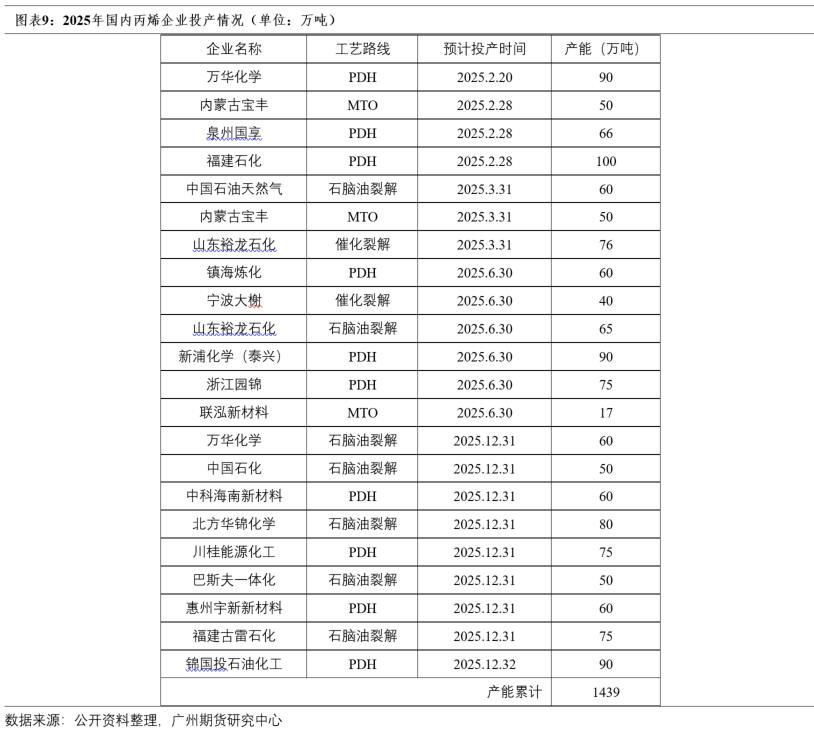 图表9：2025年国内丙烯企业投产情况（单位：万吨）

| 企业名称 | 工艺路线 | 预计投产时间 | 产能（万吨） |
|---|---|---|---|
| 万华化学 | PDH | 2025.2.20 | 90 |
| 内蒙古宝丰 | MTO | 2025.2.28 | 50 |
| 泉州国亨 | PDH | 2025.2.28 | 66 |
| 福建石化 | PDH | 2025.2.28 | 100 |
| 中国石油天然气 | 石脑油裂解 | 2025.3.31 | 60 |
| 内蒙古宝丰 | MTO | 2025.3.31 | 50 |
| 山东裕龙石化 | 催化裂解 | 2025.3.31 | 76 |
| 镇海炼化 | PDH | 2025.6.30 | 60 |
| 宁波大榭 | 催化裂解 | 2025.6.30 | 40 |
| 山东裕龙石化 | 石脑油裂解 | 2025.6.30 | 65 |
| 新浦化学（泰兴） | PDH | 2025.6.30 | 90 |
| 浙江园锦 | PDH | 2025.6.30 | 75 |
| 联泓新材料 | MTO | 2025.6.30 | 17 |
| 万华化学 | 石脑油裂解 | 2025.12.31 | 60 |
| 中国石化 | 石脑油裂解 | 2025.12.31 | 50 |
| 中科海南新材料 | PDH | 2025.12.31 | 60 |
| 北方华锦化学 | 石脑油裂解 | 2025.12.31 | 80 |
| 川桂能源化工 | PDH | 2025.12.31 | 75 |
| 巴斯夫一体化 | 石脑油裂解 | 2025.12.31 | 50 |
| 惠州宇新新材料 | PDH | 2025.12.31 | 60 |
| 福建古雷石化 | 石脑油裂解 | 2025.12.31 | 75 |
| 锦国投石油化工 | PDH | 2025.12.32 | 90 |
| | | 产能累计 | 1439 |

数据来源：公开资料整理，广州期货研究中心